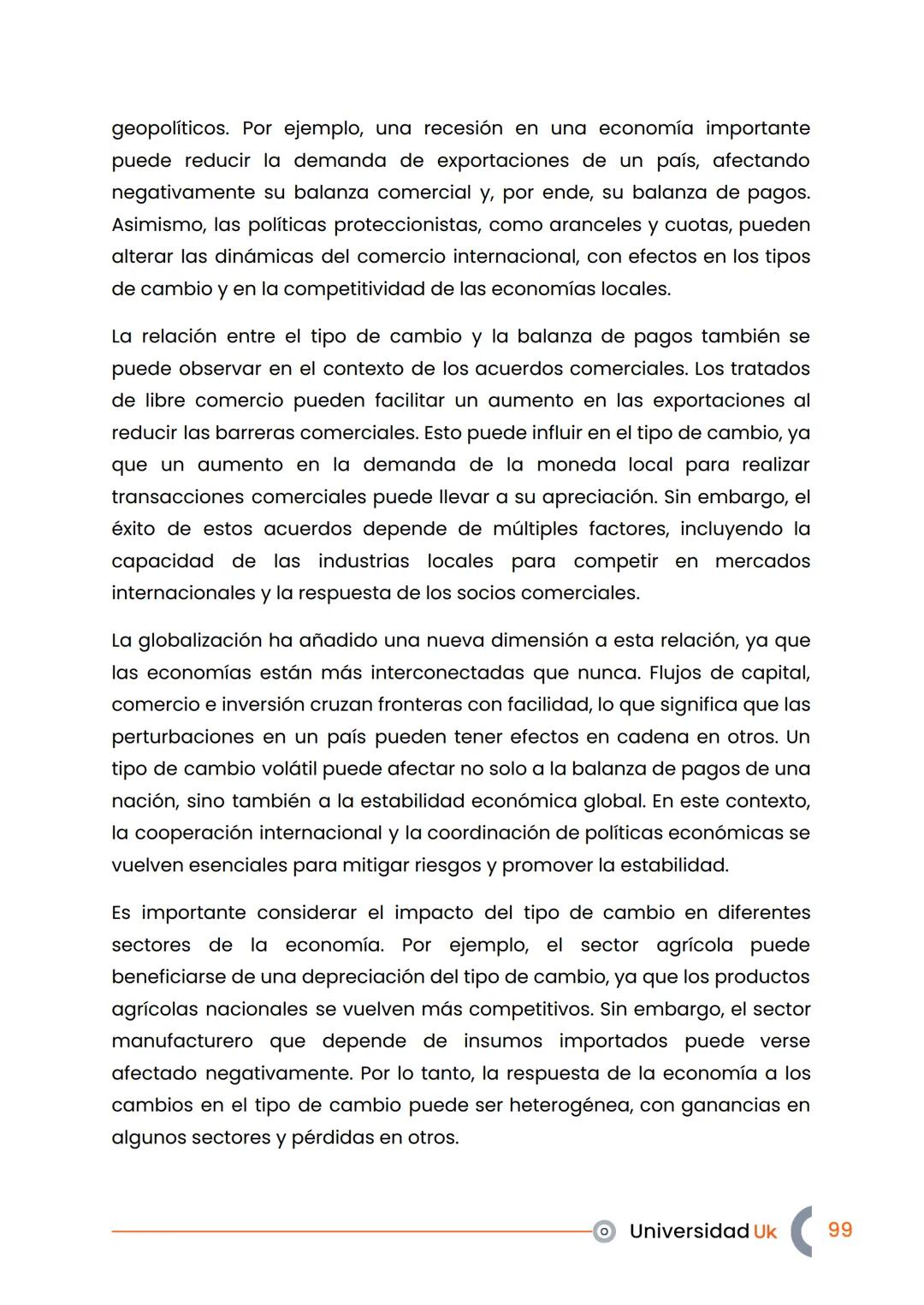 geopolíticos. Por ejemplo, una recesión en una economía importante puede reducir la demanda de exportaciones de un país, afectando negativamente su balanza comercial y, por ende, su balanza de pagos. Asimismo, las políticas proteccionistas, como aranceles y cuotas, pueden alterar las dinámicas del comercio internacional, con efectos en los tipos de cambio y en la competitividad de las economías locales.

La relación entre el tipo de cambio y la balanza de pagos también se puede observar en el contexto de los acuerdos comerciales. Los tratados de libre comercio pueden facilitar un aumento en las exportaciones al reducir las barreras comerciales. Esto puede influir en el tipo de cambio, ya que un aumento en la demanda de la moneda local para realizar transacciones comerciales puede llevar a su apreciación. Sin embargo, el éxito de estos acuerdos depende de múltiples factores, incluyendo la capacidad de las industrias locales para competir en mercados internacionales y la respuesta de los socios comerciales.

La globalización ha añadido una nueva dimensión a esta relación, ya que las economías están más interconectadas que nunca. Flujos de capital, comercio e inversión cruzan fronteras con facilidad, lo que significa que las perturbaciones en un país pueden tener efectos en cadena en otros. Un tipo de cambio volátil puede afectar no solo a la balanza de pagos de una nación, sino también a la estabilidad económica global. En este contexto, la cooperación internacional y la coordinación de políticas económicas se vuelven esenciales para mitigar riesgos y promover la estabilidad.

Es importante considerar el impacto del tipo de cambio en diferentes sectores de la economía. Por ejemplo, el sector agrícola puede beneficiarse de una depreciación del tipo de cambio, ya que los productos agrícolas nacionales se vuelven más competitivos. Sin embargo, el sector manufacturero que depende de insumos importados puede verse afectado negativamente. Por lo tanto, la respuesta de la economía a los cambios en el tipo de cambio puede ser heterogénea, con ganancias en algunos sectores y pérdidas en otros.

Universidad Uk 99